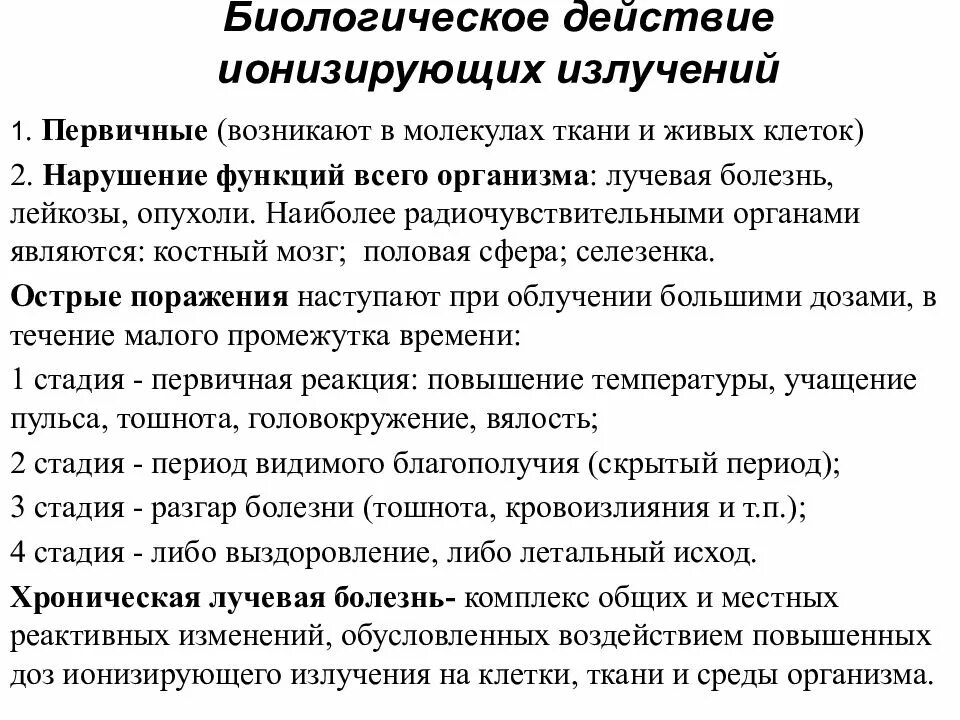 Биологическое действие ионизирующих излучений

1. Первичные (возникают в молекулах ткани и живых клеток)

2. Нарушение функций всего организма: лучевая болезнь, лейкозы, опухоли. Наиболее радиочувствительными органами являются: костный мозг; половая сфера; селезенка.

Острые поражения наступают при облучении большими дозами, в течение малого промежутка времени:

1 стадия - первичная реакция: повышение температуры, учащение пульса, тошнота, головокружение, вялость;

2 стадия - период видимого благополучия (скрытый период);

3 стадия - разгар болезни (тошнота, кровоизлияния и т.п.);

4 стадия - либо выздоровление, либо летальный исход.

Хроническая лучевая болезнь- комплекс общих и местных реактивных изменений, обусловленных воздействием повышенных доз ионизирующего излучения на клетки, ткани и среды организма.